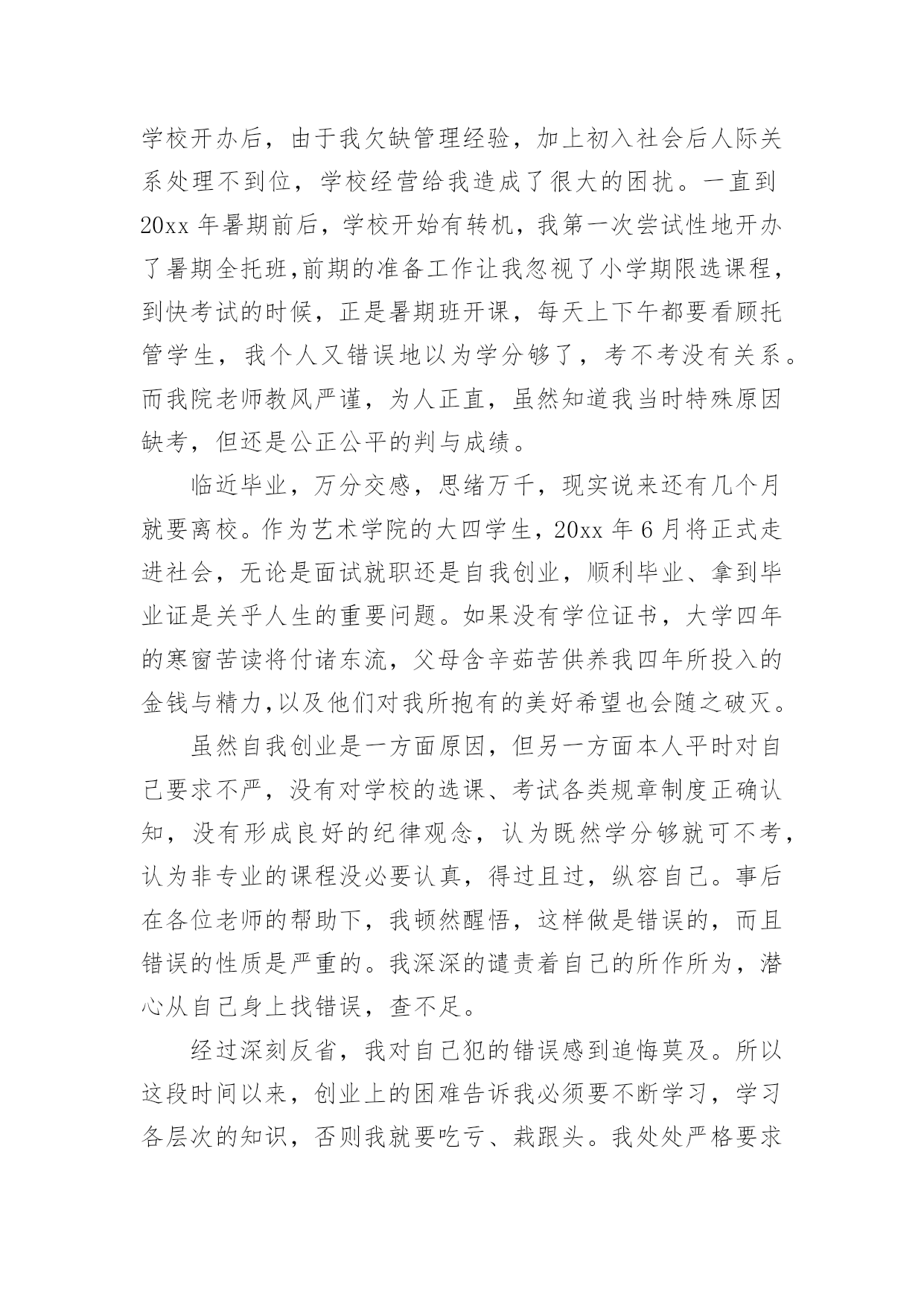 学校开办后，由于我欠缺管理经验，加上初入社会后人际关系处理不到位，学校经营给我造成了很大的困扰。一直到20xx年暑期前后，学校开始有转机，我第一次尝试性地开办了暑期全托班,前期的准备工作让我忽视了小学期限选课程，到快考试的时候，正是暑期班开课，每天上下午都要看顾托管学生，我个人又错误地以为学分够了，考不考没有关系。而我院老师教风严谨，为人正直，虽然知道我当时特殊原因缺考，但还是公正公平的判与成绩。

临近毕业，万分交感，思绪万千，现实说来还有几个月就要离校。作为艺术学院的大四学生，20xx年6月将正式走进社会，无论是面试就职还是自我创业，顺利毕业、拿到毕业证是关乎人生的重要问题。如果没有学位证书，大学四年的寒窗苦读将付诸东流，父母含辛茹苦供养我四年所投入的金钱与精力,以及他们对我所抱有的美好希望也会随之破灭。

虽然自我创业是一方面原因，但另一方面本人平时对自己要求不严，没有对学校的选课、考试各类规章制度正确认知，没有形成良好的纪律观念，认为既然学分够就可不考，认为非专业的课程没必要认真，得过且过，纵容自己。事后在各位老师的帮助下，我顿然醒悟，这样做是错误的，而且错误的性质是严重的。我深深的谴责着自己的所作所为，潜心从自己身上找错误，查不足。

经过深刻反省，我对自己犯的错误感到追悔莫及。所以这段时间以来，创业上的困难告诉我必须要不断学习，学习各层次的知识，否则我就要吃亏、栽跟头。我处处严格要求